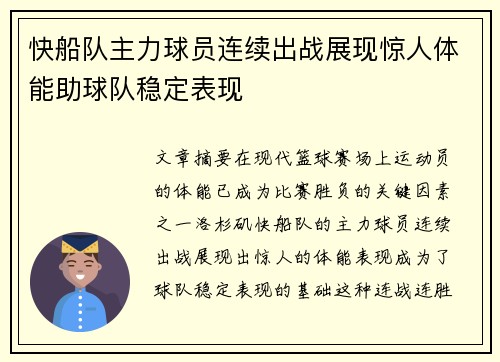 快船队主力球员连续出战展现惊人体能助球队稳定表现

文章摘要在现代篮球赛场上运动员的体能已成为比赛胜负的关键因素之一洛杉矶快船队的主力球员连续出战展现出惊人的体能表现成为了球队稳定表现的基础这种连战连胜